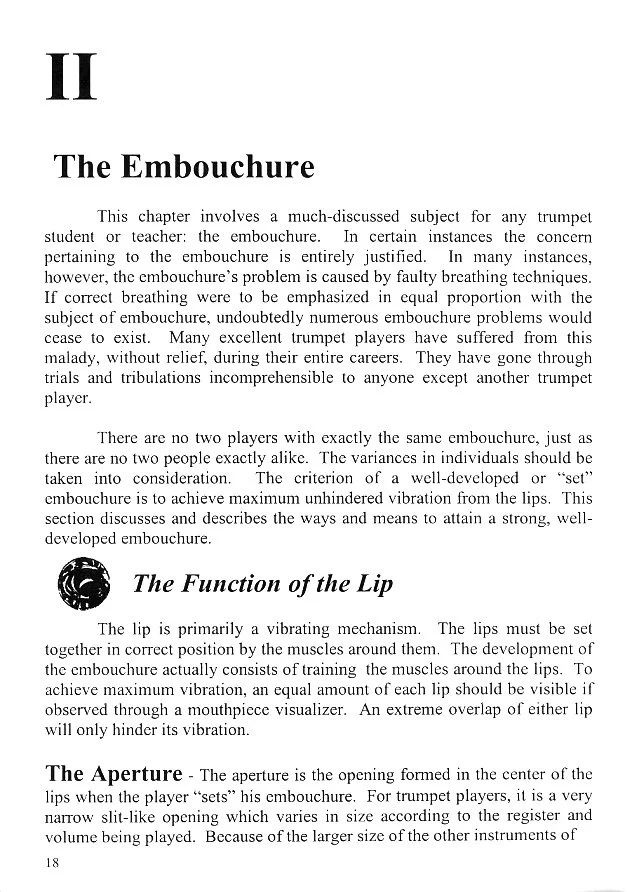 II

The Embouchure

This chapter involves a much-discussed subject for any trumpet student or teacher: the embouchure. In certain instances the concern pertaining to the embouchure is entirely justified. In many instances, however, the embouchure's problem is caused by faulty breathing techniques. If correct breathing were to be emphasized in equal proportion with the subject of embouchure, undoubtedly numerous embouchure problems would cease to exist. Many excellent trumpet players have suffered from this malady, without relief, during their entire careers. They have gone through trials and tribulations incomprehensible to anyone except another trumpet player.

There are no two players with exactly the same embouchure, just as there are no two people exactly alike. The variances in individuals should be taken into consideration. The criterion of a well-developed or "set" embouchure is to achieve maximum unhindered vibration from the lips. This section discusses and describes the ways and means to attain a strong, well-developed embouchure.

The Function of the Lip

The lip is primarily a vibrating mechanism. The lips must be set together in correct position by the muscles around them. The development of the embouchure actually consists of training the muscles around the lips. To achieve maximum vibration, an equal amount of each lip should be visible if observed through a mouthpiece visualizer. An extreme overlap of either lip will only hinder its vibration.

The Aperture - The aperture is the opening formed in the center of the lips when the player "sets" his embouchure. For trumpet players, it is a very narrow slit-like opening which varies in size according to the register and volume being played. Because of the larger size of the other instruments of

18